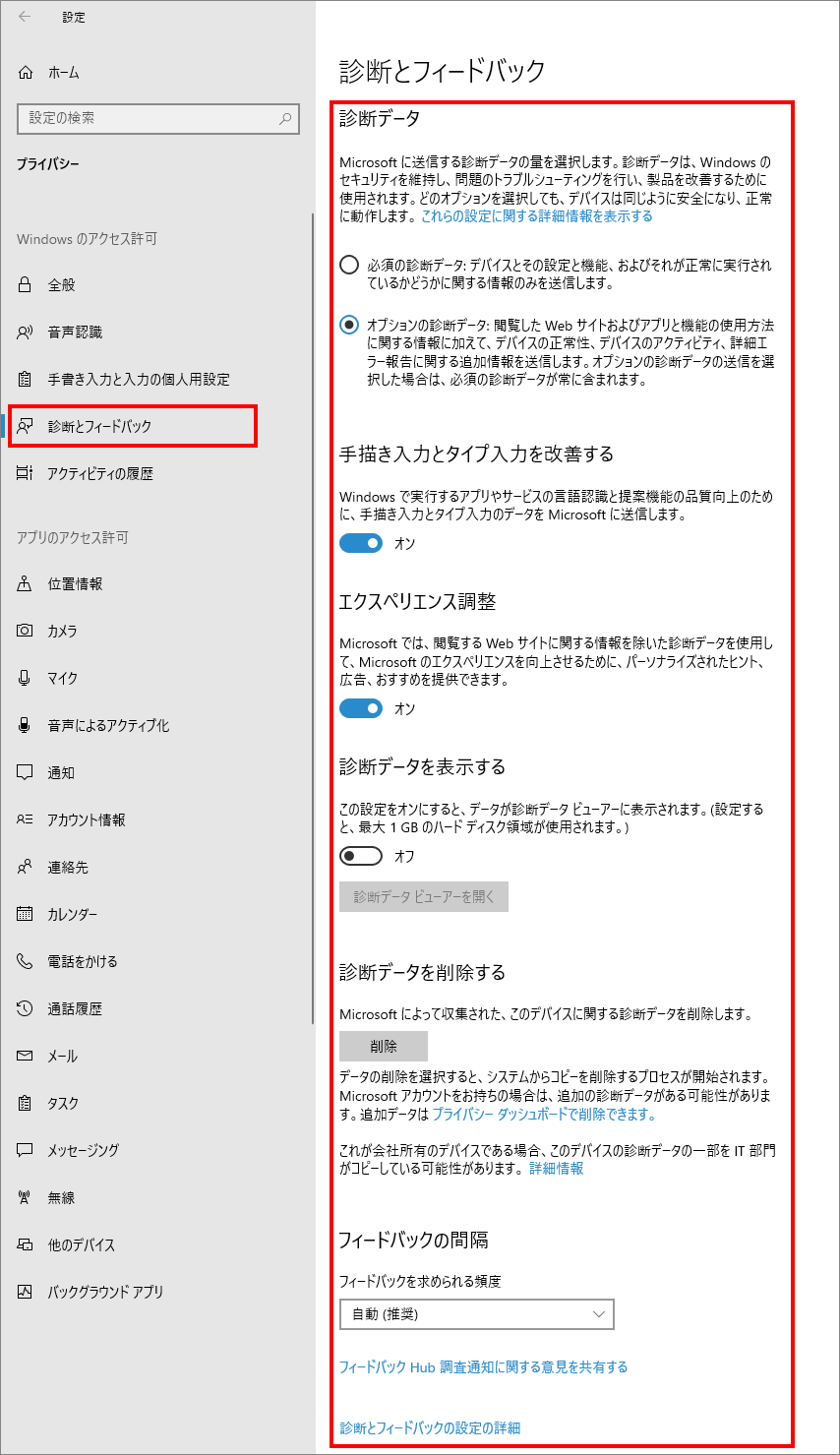 設定

ホーム

設定の検索

プライバシー

Windows のアクセス許可

全般

音声認識

手書き入力と入力の個人用設定

診断とフィードバック

アクティビティの履歴

アプリのアクセス許可

位置情報

カメラ

マイク

音声によるアクティブ化

通知

アカウント情報

連絡先

カレンダー

電話をかける

通話履歴

メール

タスク

メッセージング

無線

他のデバイス

バックグラウンド アプリ

診断とフィードバック

診断データ

Microsoft に送信する診断データの量を選択します。診断データは、Windows のセキュリティを維持し、問題のトラブルシューティングを行い、製品を改善するために使用されます。どのオプションを選択しても、デバイスは同じように安全になり、正常に動作します。これらの設定に関する詳細情報を表示する

必須の診断データ: デバイスとその設定と機能、およびそれが正常に実行されているかどうかに関する情報のみを送信します。

オプションの診断データ: 閲覧した Web サイトおよびアプリと機能の使用方法に関する情報に加えて、デバイスの正常性、デバイスのアクティビティ、詳細エラー報告に関する追加情報を送信します。オプションの診断データの送信を選択した場合は、必須の診断データが常に含まれます。

手描き入力とタイプ入力を改善する

Windows で実行するアプリやサービスの言語認識と提案機能の品質向上のために、手描き入力とタイプ入力のデータを Microsoft に送信します。

オン

エクスペリエンス調整

Microsoft では、閲覧する Web サイトに関する情報を除いた診断データを使用して、Microsoft のエクスペリエンスを向上させるために、パーソナライズされたヒント、広告、おすすめを提供できます。

オン

診断データを表示する

この設定をオンにすると、データが診断データ ビューアーに表示されます。(設定すると、最大 1 GB のハード ディスク領域が使用されます。)

オフ

診断データ ビューアーを開く

診断データを削除する

Microsoft によって収集された、このデバイスに関する診断データを削除します。

削除

データの削除を選択すると、システムからコピーを削除するプロセスが開始されます。Microsoft アカウントをお持ちの場合は、追加の診断データがある可能性があります。追加データは プライバシー ダッシュボードで削除できます。

これが会社所有のデバイスである場合、このデバイスの診断データの一部を IT 部門がコピーしている可能性があります。詳細情報

フィードバックの間隔

フィードバックを求められる頻度

自動 (推奨)

フィードバック Hub 調査通知に関する意見を共有する

診断とフィードバックの設定の詳細